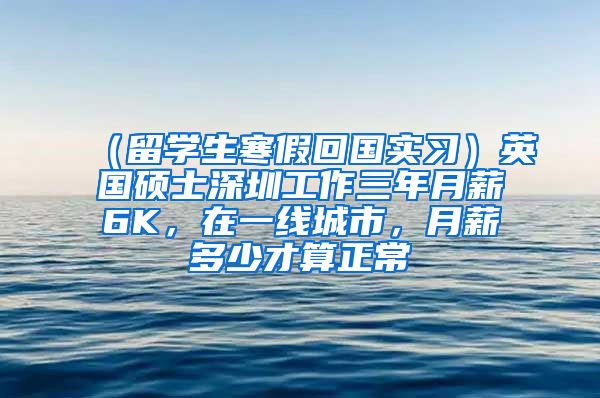 （留学生寒假回国实习）英国硕士深圳工作三年月薪6K，在一线城市，月薪多少才算正常